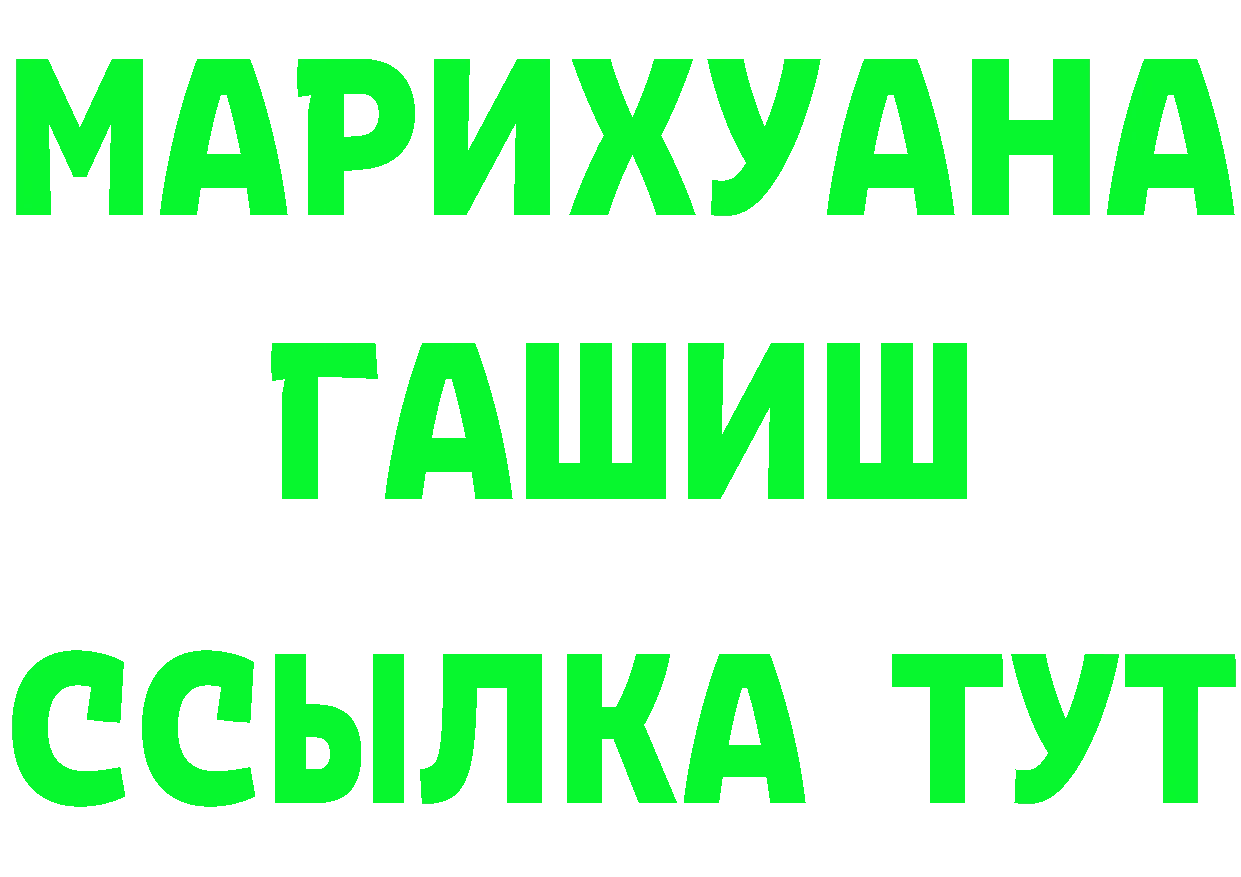 МАРИХУАНА
ГАШИШ
ССЫЛКА ТУТ